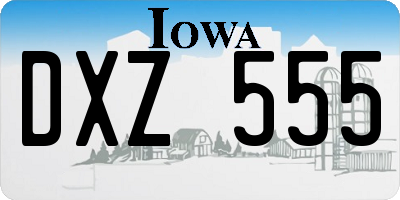 IOWA

DXZ 555